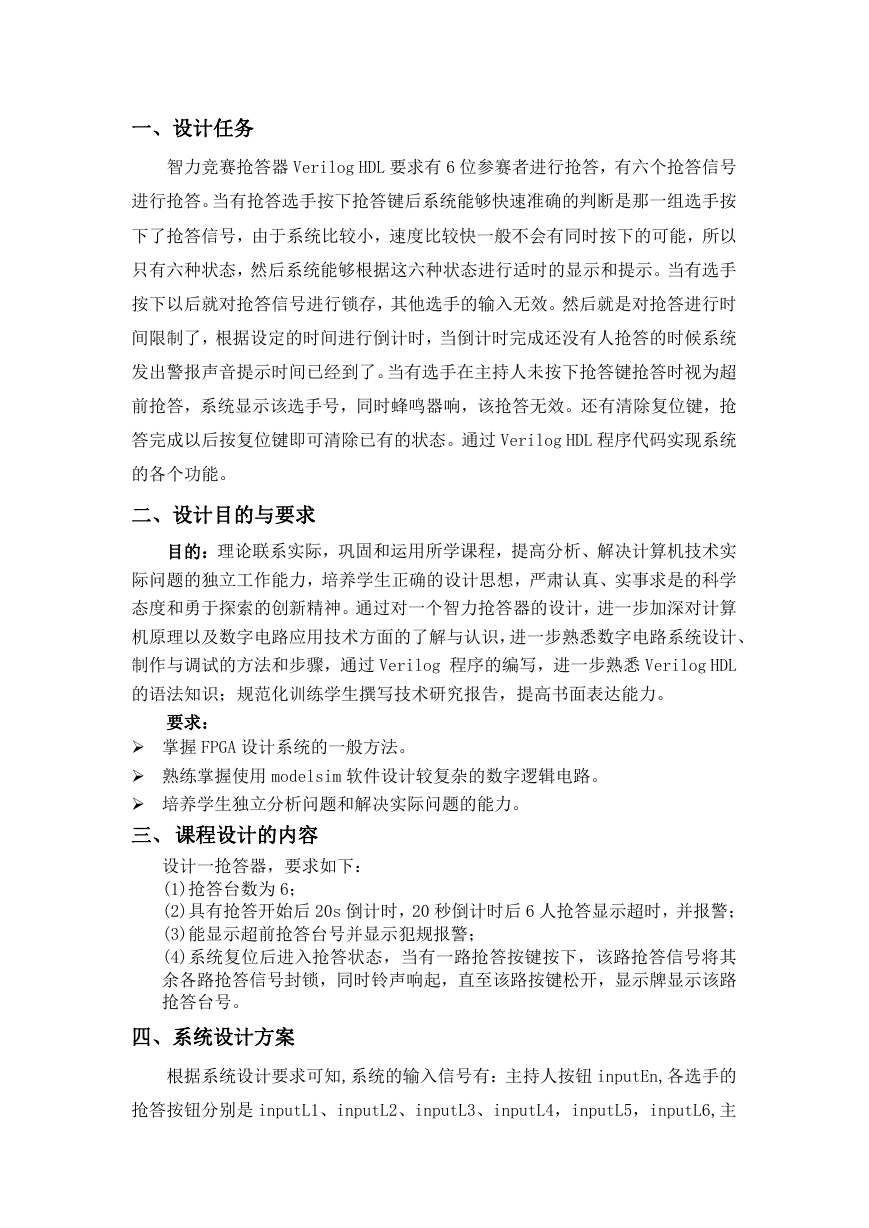 一、设计任务

智力竞赛抢答器 Verilog HDL 要求有 6 位参赛者进行抢答，有六个抢答信号进行抢答。当有抢答选手按下抢答键后系统能够快速准确的判断是那一组选手按下了抢答信号，由于系统比较小，速度比较快一般不会有同时按下的可能，所以只有六种状态，然后系统能够根据这六种状态进行适时的显示和提示。当有选手按下以后就对抢答信号进行锁存，其他选手的输入无效。然后就是对抢答进行时间限制了，根据设定的时间进行倒计时，当倒计时完成还没有人抢答的时候系统发出警报声音提示时间已经到了。当有选手在主持人未按下抢答键抢答时视为超前抢答，系统显示该选手号，同时蜂鸣器响，该抢答无效。还有清除复位键，抢答完成以后按复位键即可清除已有的状态。通过 Verilog HDL 程序代码实现系统的各个功能。

二、设计目的与要求

目的：理论联系实际，巩固和运用所学课程，提高分析、解决计算机技术实际问题的独立工作能力，培养学生正确的设计思想，严肃认真、实事求是的科学态度和勇于探索的创新精神。通过对一个智力抢答器的设计，进一步加深对计算机原理以及数字电路应用技术方面的了解与认识，进一步熟悉数字电路系统设计、制作与调试的方法和步骤，通过 Verilog 程序的编写，进一步熟悉 Verilog HDL 的语法知识；规范化训练学生撰写技术研究报告，提高书面表达能力。

要求：

➢ 掌握 FPGA 设计系统的一般方法。
➢ 熟练掌握使用 modelsim 软件设计较复杂的数字逻辑电路。
➢ 培养学生独立分析问题和解决实际问题的能力。

三、课程设计的内容

设计一抢答器，要求如下：
(1)抢答台数为 6；
(2)具有抢答开始后 20s 倒计时，20 秒倒计时后 6 人抢答显示超时，并报警；
(3)能显示超前抢答台号并显示犯规报警；
(4)系统复位后进入抢答状态，当有一路抢答按键按下，该路抢答信号将其余各路抢答信号封锁，同时铃声响起，直至该路按键松开，显示牌显示该路抢答台号。

四、系统设计方案

根据系统设计要求可知,系统的输入信号有：主持人按钮 inputEn,各选手的抢答按钮分别是 inputL1、inputL2、inputL3、inputL4，inputL5，inputL6,主